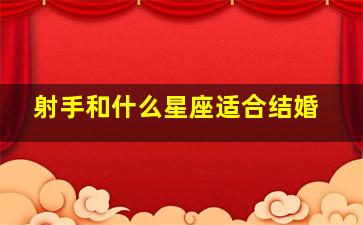 射手和什么星座适合结婚